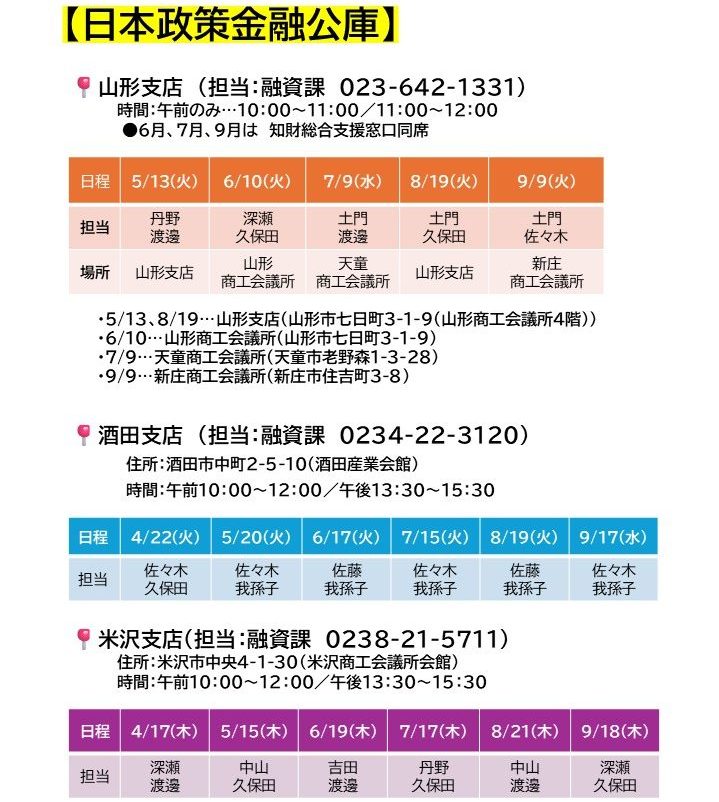 【日本政策金融公庫】

山形支店（担当：融資課　023-642-1331）
時間：午前のみ…10：00～11：00／11：00～12：00
●6月、7月、9月は　知財総合支援窓口同席

| 日程 | 5/13(火) | 6/10(火) | 7/9(水) | 8/19(火) | 9/9(火) |
|---|---|---|---|---|---|
| 担当 | 丹野 渡邊 | 深瀬 久保田 | 土門 渡邊 | 土門 久保田 | 土門 佐々木 |
| 場所 | 山形支店 | 山形 商工会議所 | 天童 商工会議所 | 山形支店 | 新庄 商工会議所 |

・5/13、8/19…山形支店（山形市七日町3-1-9（山形商工会議所4階））
・6/10…山形商工会議所（山形市七日町3-1-9）
・7/9…天童商工会議所（天童市老野森1-3-28）
・9/9…新庄商工会議所（新庄市住吉町3-8）

酒田支店（担当：融資課　0234-22-3120）
住所：酒田市中町2-5-10（酒田産業会館）
時間：午前10：00～12：00／午後13：30～15：30

| 日程 | 4/22(火) | 5/20(火) | 6/17(火) | 7/15(火) | 8/19(火) | 9/17(水) |
|---|---|---|---|---|---|---|
| 担当 | 佐々木 久保田 | 佐々木 我孫子 | 佐藤 我孫子 | 佐々木 我孫子 | 佐藤 我孫子 | 佐々木 我孫子 |

米沢支店（担当：融資課　0238-21-5711）
住所：米沢市中央4-1-30（米沢商工会議所会館）
時間：午前10：00～12：00／午後13：30～15：30

| 日程 | 4/17(木) | 5/15(木) | 6/19(木) | 7/17(木) | 8/21(木) | 9/18(木) |
|---|---|---|---|---|---|---|
| 担当 | 深瀬 渡邊 | 中山 久保田 | 吉田 渡邊 | 丹野 久保田 | 中山 渡邊 | 深瀬 久保田 |